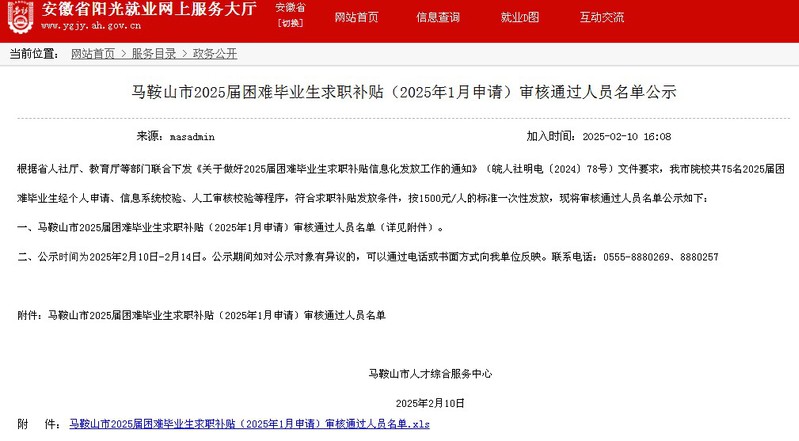 安徽省阳光就业网上服务大厅
www.ygjy.ah.gov.cn
安徽省
[切换]
网站首页
信息查询
就业D图
互动交流

当前位置： 网站首页 > 服务目录 > 政务公开

马鞍山市2025届困难毕业生求职补贴（2025年1月申请）审核通过人员名单公示

来源：masadmin
加入时间：2025-02-10 16:08

根据省人社厅、教育厅等部门联合下发《关于做好2025届困难毕业生求职补贴信息化发放工作的通知》（皖人社明电〔2024〕78号）文件要求，我市院校共75名2025届困难毕业生经个人申请、信息系统校验、人工审核校验等程序，符合求职补贴发放条件，按1500元/人的标准一次性发放，现将审核通过人员名单公示如下：

一、马鞍山市2025届困难毕业生求职补贴（2025年1月申请）审核通过人员名单（详见附件）。

二、公示时间为2025年2月10日-2月14日。公示期间如对公示对象有异议的，可以通过电话或书面方式向我单位反映。联系电话：0555-8880269、8880257

附件：马鞍山市2025届困难毕业生求职补贴（2025年1月申请）审核通过人员名单

马鞍山市人才综合服务中心

2025年2月10日

附 件： 马鞍山市2025届困难毕业生求职补贴（2025年1月申请）审核通过人员名单.xls